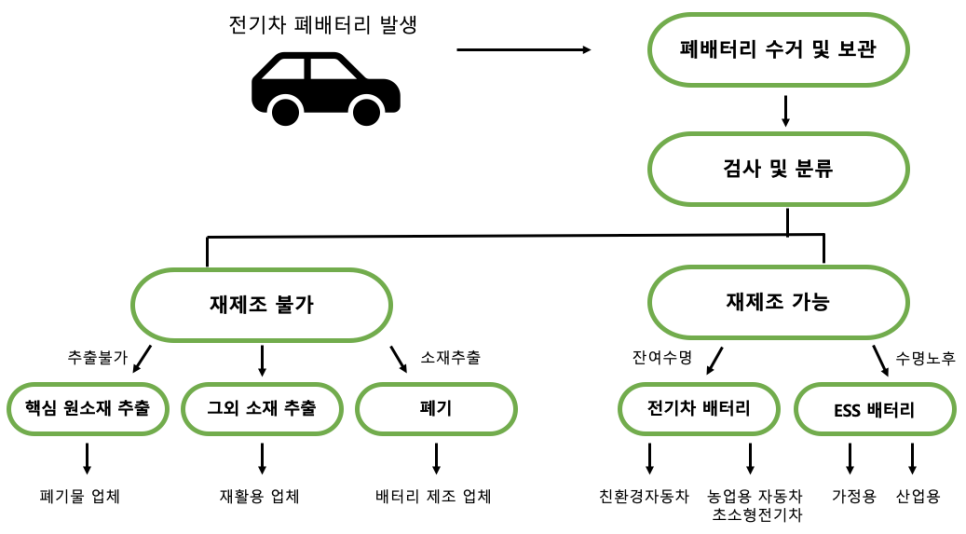 전기차 폐배터리 발생

폐배터리 수거 및 보관

검사 및 분류

재제조 불가

재제조 가능

추출불가

소재추출

잔여수명

수명노후

핵심 원소재 추출

그외 소재 추출

폐기

전기차 배터리

ESS 배터리

폐기물 업체

재활용 업체

배터리 제조 업체

친환경자동차

농업용 자동차 초소형전기차

가정용

산업용